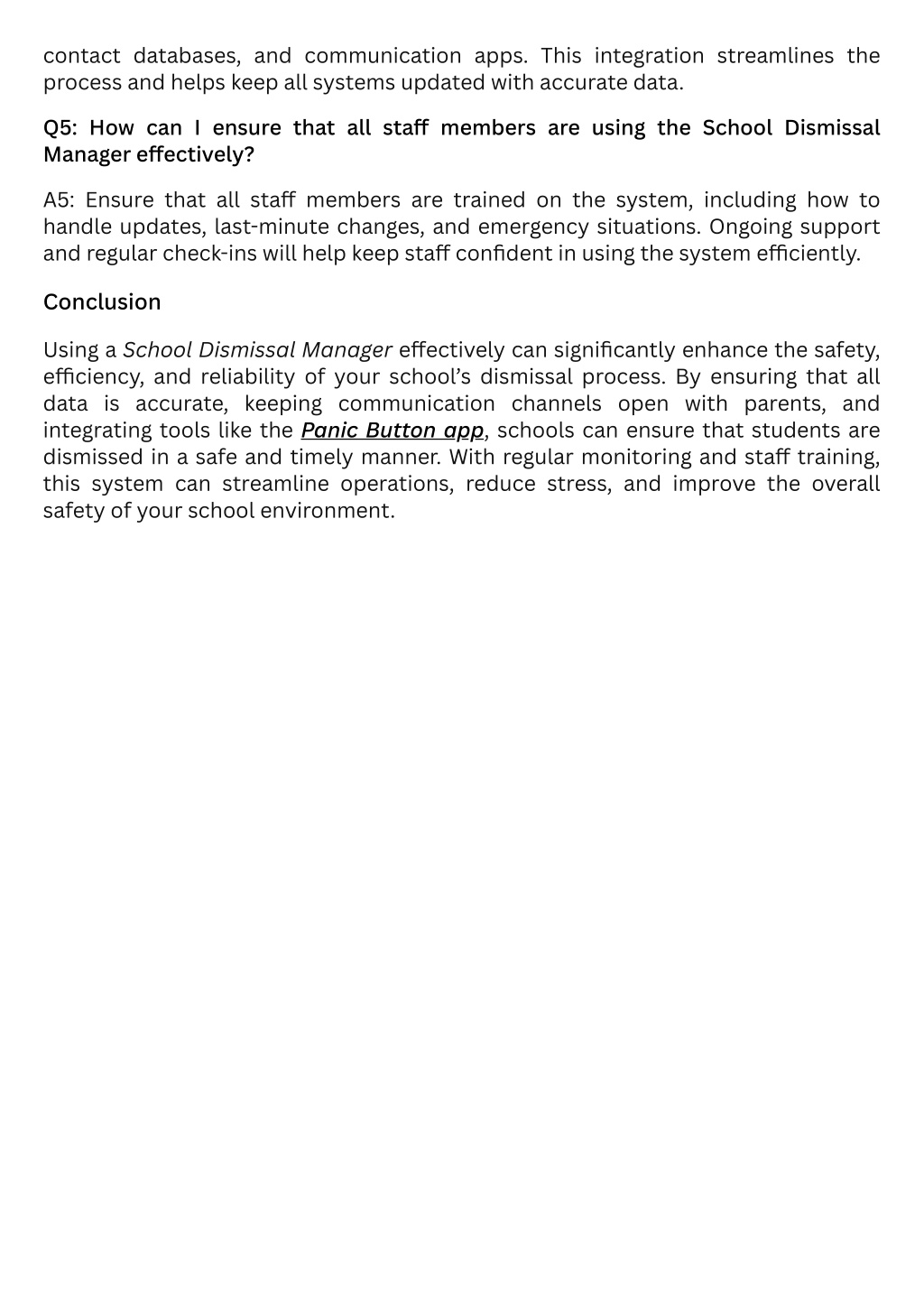 contact databases, and communication apps. This integration streamlines the process and helps keep all systems updated with accurate data.

Q5: How can I ensure that all staff members are using the School Dismissal Manager effectively?

A5: Ensure that all staff members are trained on the system, including how to handle updates, last-minute changes, and emergency situations. Ongoing support and regular check-ins will help keep staff confident in using the system efficiently.

Conclusion

Using a School Dismissal Manager effectively can significantly enhance the safety, efficiency, and reliability of your school's dismissal process. By ensuring that all data is accurate, keeping communication channels open with parents, and integrating tools like the Panic Button app, schools can ensure that students are dismissed in a safe and timely manner. With regular monitoring and staff training, this system can streamline operations, reduce stress, and improve the overall safety of your school environment.